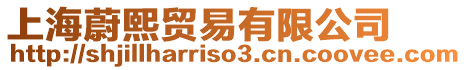 上海蔚熙贸易有限公司
http://shjillharriso3.cn.coovee.com